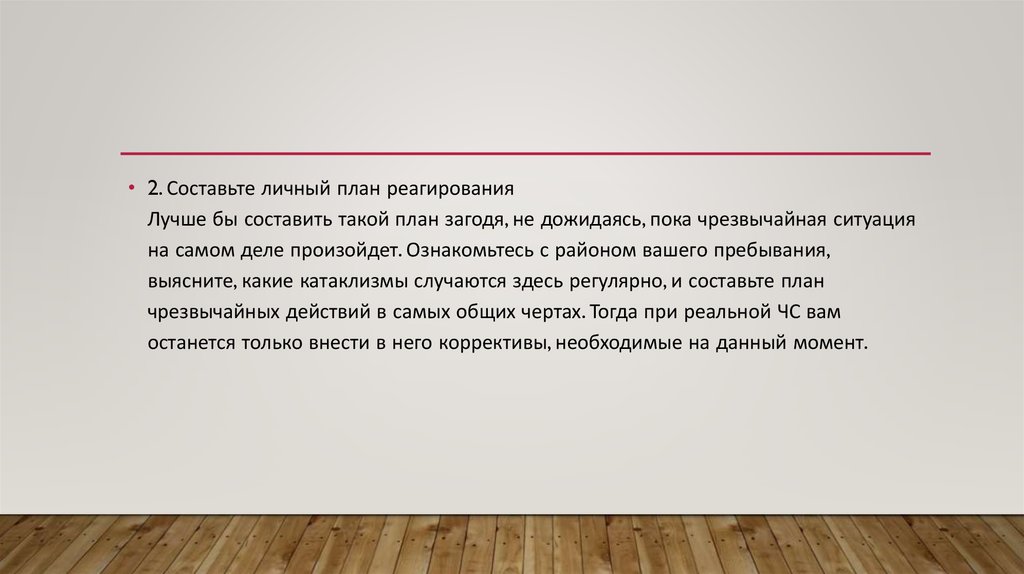 • 2. Составьте личный план реагирования
Лучше бы составить такой план загодя, не дожидаясь, пока чрезвычайная ситуация на самом деле произойдет. Ознакомьтесь с районом вашего пребывания, выясните, какие катаклизмы случаются здесь регулярно, и составьте план чрезвычайных действий в самых общих чертах. Тогда при реальной ЧС вам останется только внести в него коррективы, необходимые на данный момент.